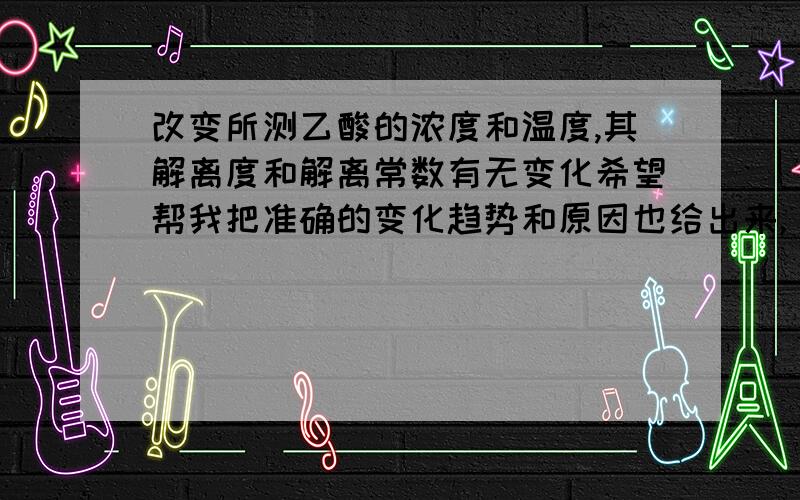 改变所测乙酸的浓度和温度,其解离度和解离常数有无变化希望帮我把准确的变化趋势和原因也给出来,